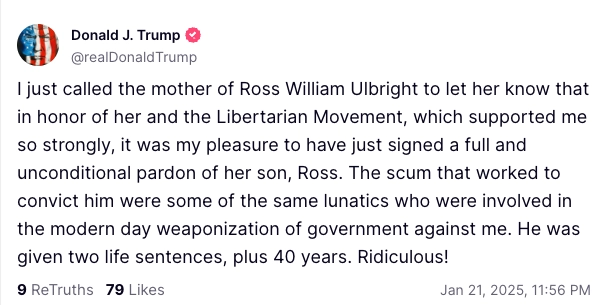 Donald J. Trump
@realDonaldTrump

I just called the mother of Ross William Ulbright to let her know that in honor of her and the Libertarian Movement, which supported me so strongly, it was my pleasure to have just signed a full and unconditional pardon of her son, Ross. The scum that worked to convict him were some of the same lunatics who were involved in the modern day weaponization of government against me. He was given two life sentences, plus 40 years. Ridiculous!

9 ReTruths 79 Likes Jan 21, 2025, 11:56 PM